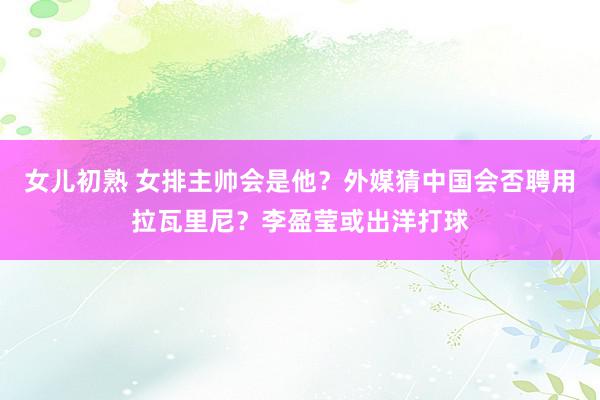 女儿初熟 女排主帅会是他？外媒猜中国会否聘用拉瓦里尼？李盈莹或出洋打球